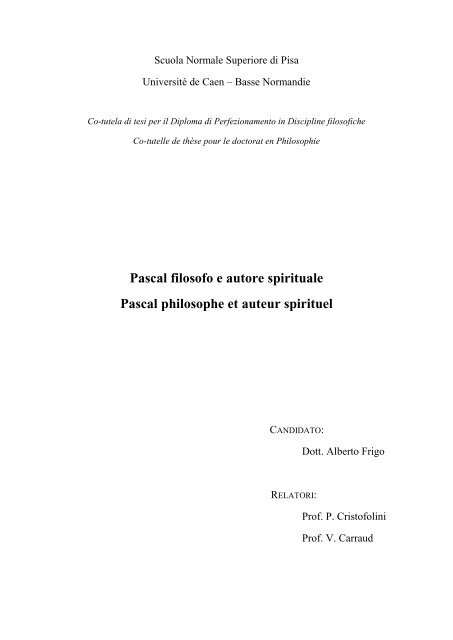 Scuola Normale Superiore di Pisa

Université de Caen – Basse Normandie

Co-tutela di tesi per il Diploma di Perfezionamento in Discipline filosofiche

Co-tutelle de thèse pour le doctorat en Philosophie

Pascal filosofo e autore spirituale

Pascal philosophe et auteur spirituel

CANDIDATO:

Dott. Alberto Frigo

RELATORI:

Prof. P. Cristofolini

Prof. V. Carraud